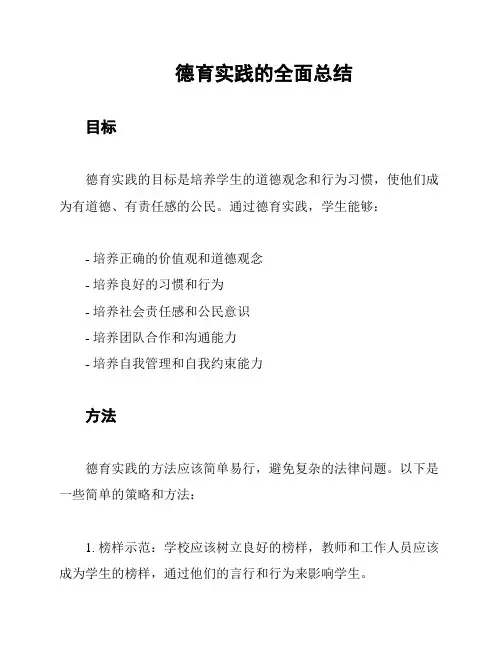 德育实践的全面总结

目标

德育实践的目标是培养学生的道德观念和行为习惯，使他们成为有道德、有责任感的公民。通过德育实践，学生能够：

- 培养正确的价值观和道德观念
- 培养良好的习惯和行为
- 培养社会责任感和公民意识
- 培养团队合作和沟通能力
- 培养自我管理和自我约束能力

方法

德育实践的方法应该简单易行，避免复杂的法律问题。以下是一些简单的策略和方法：

1. 榜样示范：学校应该树立良好的榜样，教师和工作人员应该成为学生的榜样，通过他们的言行和行为来影响学生。